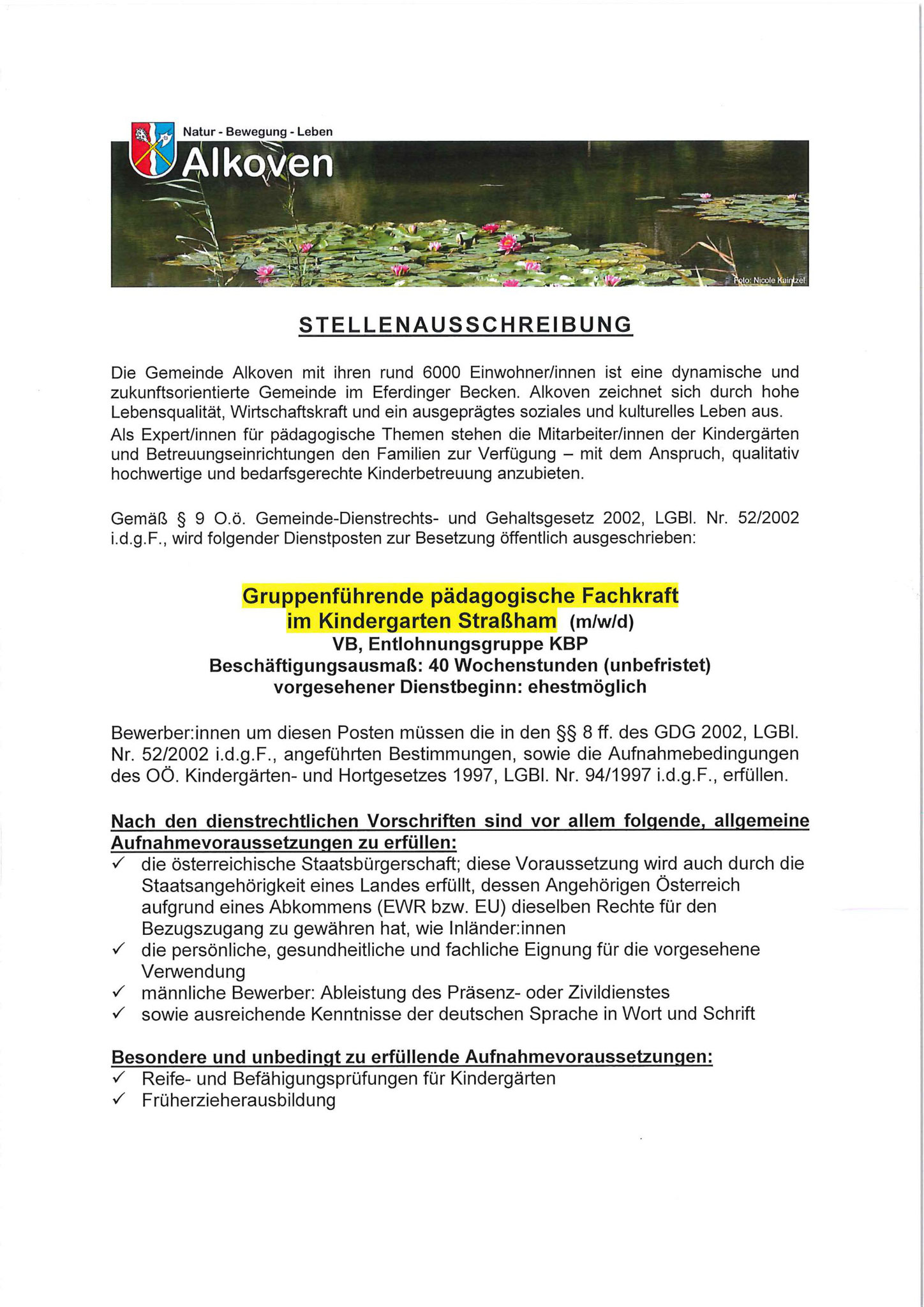 Natur - Bewegung - Leben

Alkoven

Foto: Nicole Kaintzel

STELLENAUSSCHREIBUNG

Die Gemeinde Alkoven mit ihren rund 6000 Einwohner/innen ist eine dynamische und zukunftsorientierte Gemeinde im Eferdinger Becken. Alkoven zeichnet sich durch hohe Lebensqualität, Wirtschaftskraft und ein ausgeprägtes soziales und kulturelles Leben aus. Als Expert/innen für pädagogische Themen stehen die Mitarbeiter/innen der Kindergärten und Betreuungseinrichtungen den Familien zur Verfügung – mit dem Anspruch, qualitativ hochwertige und bedarfsgerechte Kinderbetreuung anzubieten.

Gemäß § 9 O.ö. Gemeinde-Dienstrechts- und Gehaltsgesetz 2002, LGBl. Nr. 52/2002 i.d.g.F., wird folgender Dienstposten zur Besetzung öffentlich ausgeschrieben:

Gruppenführende pädagogische Fachkraft
im Kindergarten Straßham (m/w/d)
VB, Entlohnungsgruppe KBP
Beschäftigungsausmaß: 40 Wochenstunden (unbefristet)
vorgesehener Dienstbeginn: ehestmöglich

Bewerber:innen um diesen Posten müssen die in den §§ 8 ff. des GDG 2002, LGBl. Nr. 52/2002 i.d.g.F., angeführten Bestimmungen, sowie die Aufnahmebedingungen des OÖ. Kindergärten- und Hortgesetzes 1997, LGBl. Nr. 94/1997 i.d.g.F., erfüllen.

Nach den dienstrechtlichen Vorschriften sind vor allem folgende, allgemeine Aufnahmevoraussetzungen zu erfüllen:
✓ die österreichische Staatsbürgerschaft; diese Voraussetzung wird auch durch die Staatsangehörigkeit eines Landes erfüllt, dessen Angehörigen Österreich aufgrund eines Abkommens (EWR bzw. EU) dieselben Rechte für den Bezugszugang zu gewähren hat, wie Inländer:innen
✓ die persönliche, gesundheitliche und fachliche Eignung für die vorgesehene Verwendung
✓ männliche Bewerber: Ableistung des Präsenz- oder Zivildienstes
✓ sowie ausreichende Kenntnisse der deutschen Sprache in Wort und Schrift

Besondere und unbedingt zu erfüllende Aufnahmevoraussetzungen:
✓ Reife- und Befähigungsprüfungen für Kindergärten
✓ Früherzieherausbildung